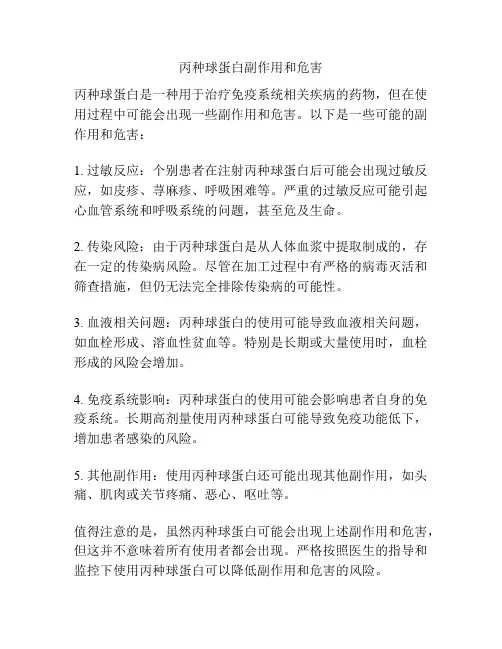 丙种球蛋白副作用和危害

丙种球蛋白是一种用于治疗免疫系统相关疾病的药物，但在使用过程中可能会出现一些副作用和危害。以下是一些可能的副作用和危害：

1. 过敏反应：个别患者在注射丙种球蛋白后可能会出现过敏反应，如皮疹、荨麻疹、呼吸困难等。严重的过敏反应可能引起心血管系统和呼吸系统的问题，甚至危及生命。

2. 传染风险：由于丙种球蛋白是从人体血浆中提取制成的，存在一定的传染病风险。尽管在加工过程中有严格的病毒灭活和筛查措施，但仍无法完全排除传染病的可能性。

3. 血液相关问题：丙种球蛋白的使用可能导致血液相关问题，如血栓形成、溶血性贫血等。特别是长期或大量使用时，血栓形成的风险会增加。

4. 免疫系统影响：丙种球蛋白的使用可能会影响患者自身的免疫系统。长期高剂量使用丙种球蛋白可能导致免疫功能低下，增加患者感染的风险。

5. 其他副作用：使用丙种球蛋白还可能出现其他副作用，如头痛、肌肉或关节疼痛、恶心、呕吐等。

值得注意的是，虽然丙种球蛋白可能会出现上述副作用和危害，但这并不意味着所有使用者都会出现。严格按照医生的指导和监控下使用丙种球蛋白可以降低副作用和危害的风险。